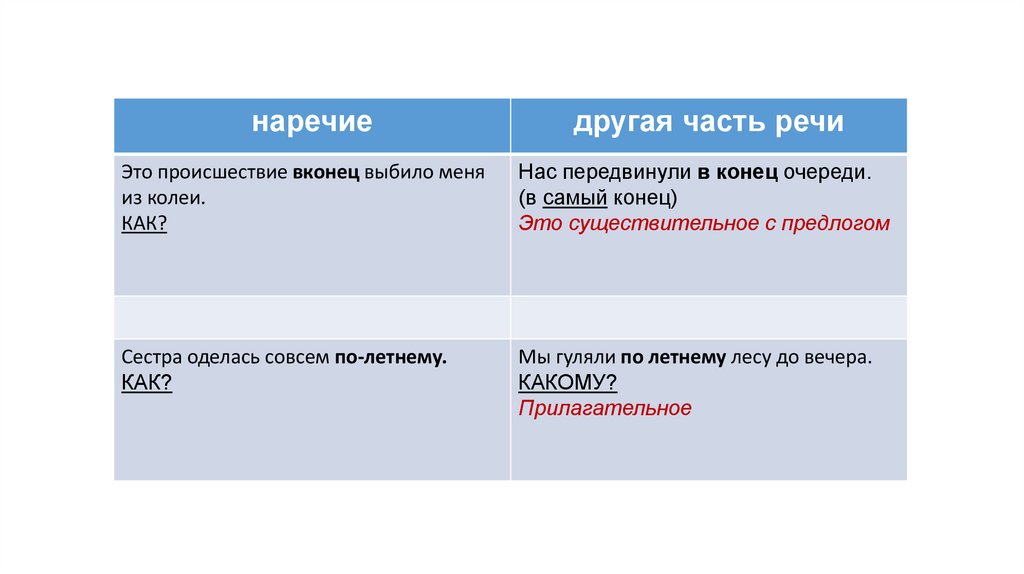 | наречие | другая часть речи |
|---|---|
| Это происшествие вконец выбило меня из колеи. КАК? | Нас передвинули в конец очереди. (в самый конец) Это существительное с предлогом |
| | |
| Сестра оделась совсем по-летнему. КАК? | Мы гуляли по летнему лесу до вечера. КАКОМУ? Прилагательное |